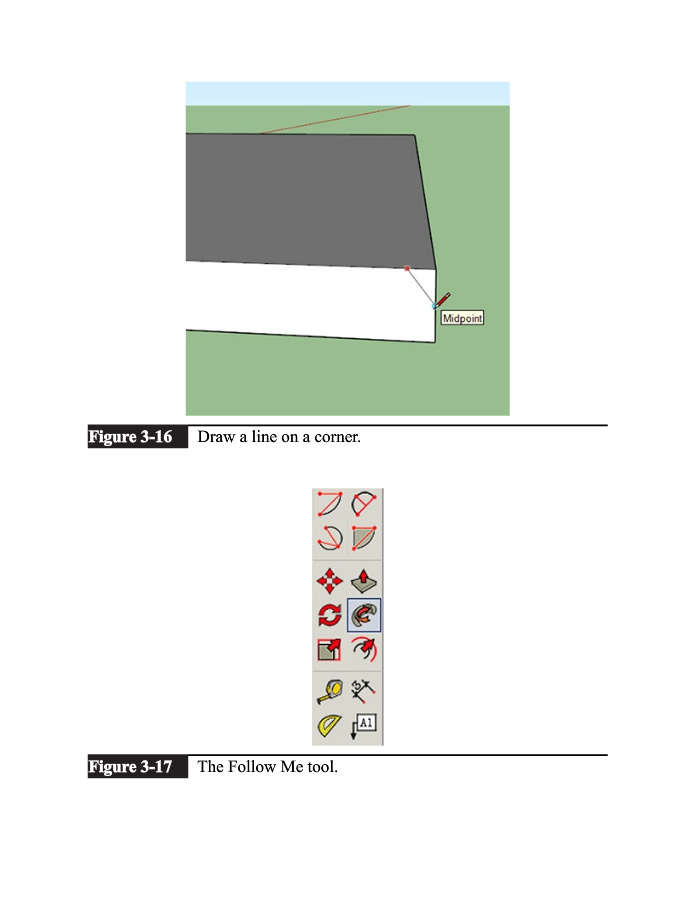 Midpoint

Figure 3-16 Draw a line on a corner.

A1

Figure 3-17 The Follow Me tool.